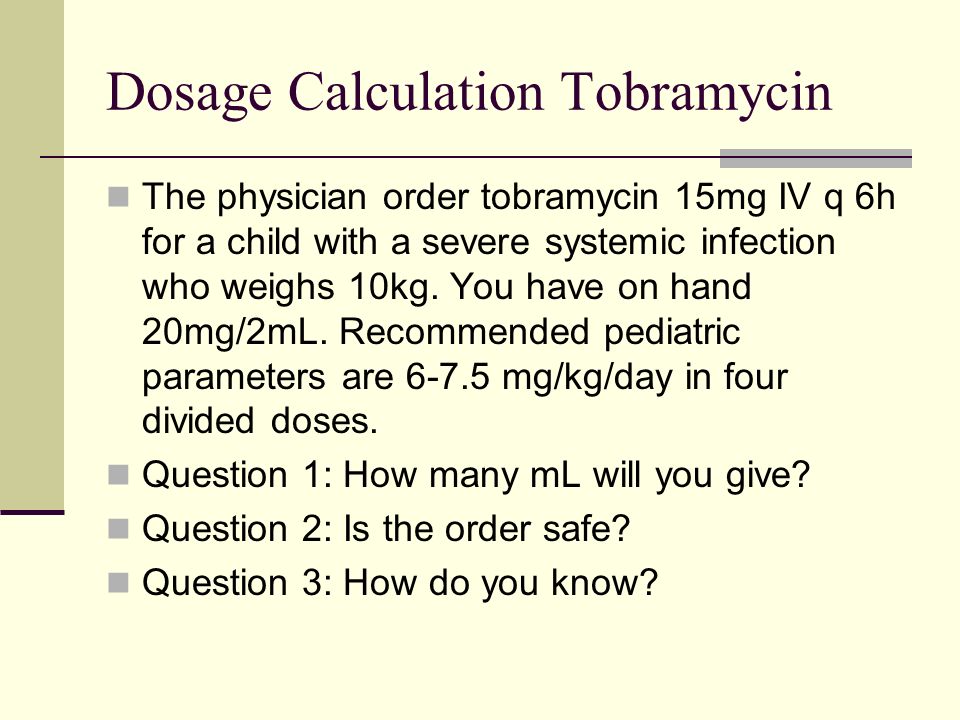 Dosage Calculation Tobramycin

The physician order tobramycin 15mg IV q 6h for a child with a severe systemic infection who weighs 10kg. You have on hand 20mg/2mL. Recommended pediatric parameters are 6-7.5 mg/kg/day in four divided doses.

Question 1: How many mL will you give?

Question 2: Is the order safe?

Question 3: How do you know?